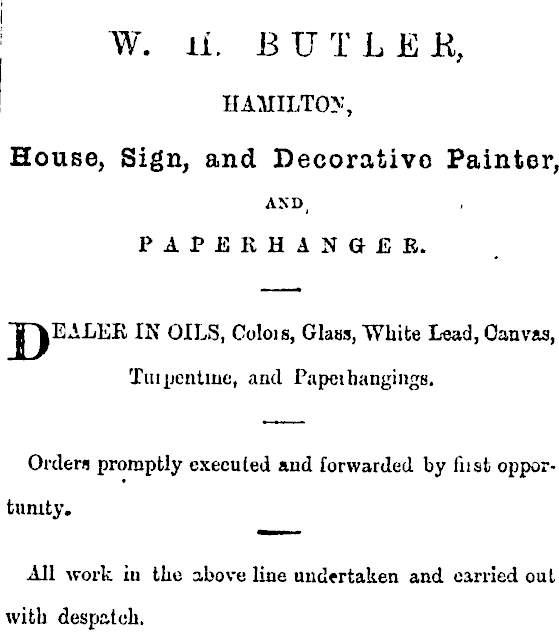 W. H. BUTLER,

HAMILTON,

House, Sign, and Decorative Painter,

AND

PAPERHANGER.

DEALER IN OILS, Colors, Glass, White Lead, Canvas, Turpentine, and Paperhangings.

Orders promptly executed and forwarded by first opportunity.

All work in the above line undertaken and carried out with despatch.